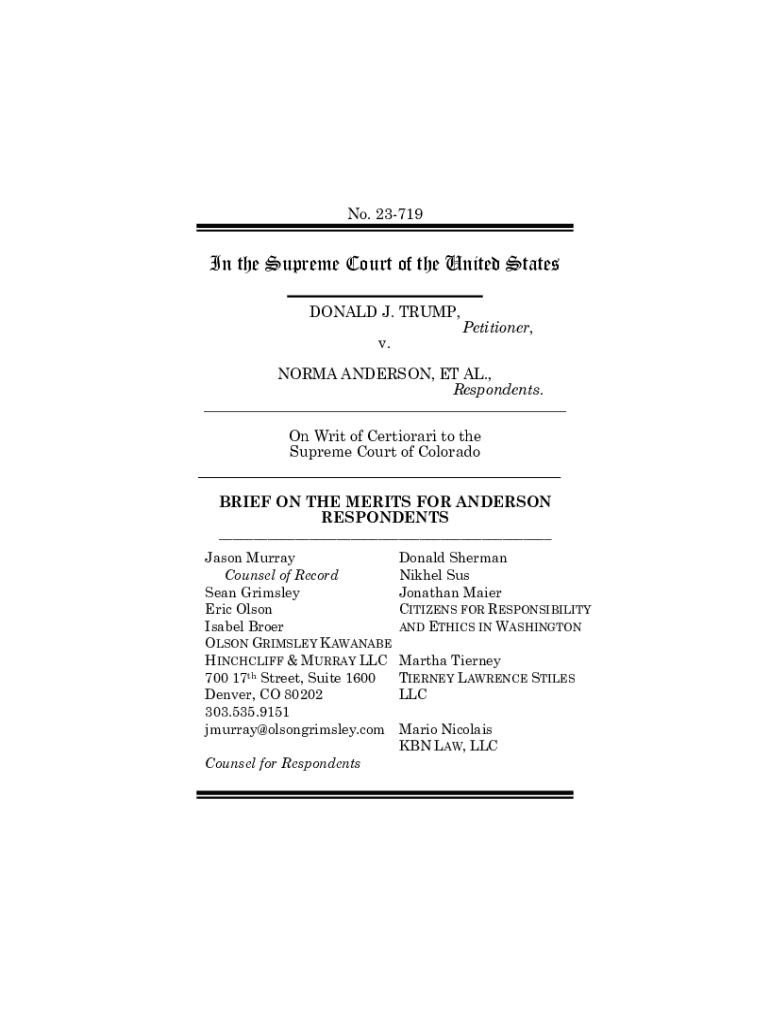 No. 23-719

In the Supreme Court of the United States

DONALD J. TRUMP,
Petitioner,
v.
NORMA ANDERSON, ET AL.,
Respondents.

On Writ of Certiorari to the Supreme Court of Colorado

BRIEF ON THE MERITS FOR ANDERSON RESPONDENTS

Jason Murray
Counsel of Record
Sean Grimsley
Eric Olson
Isabel Broer
OLSON GRIMSLEY KAWANABE HINCHCLIFF & MURRAY LLC
700 17th Street, Suite 1600
Denver, CO 80202
303.535.9151
jmurray@olsongrimsley.com

Counsel for Respondents

Donald Sherman
Nikhel Sus
Jonathan Maier
CITIZENS FOR RESPONSIBILITY AND ETHICS IN WASHINGTON

Martha Tierney
TIERNEY LAWRENCE STILES LLC

Mario Nicolais
KBN LAW, LLC